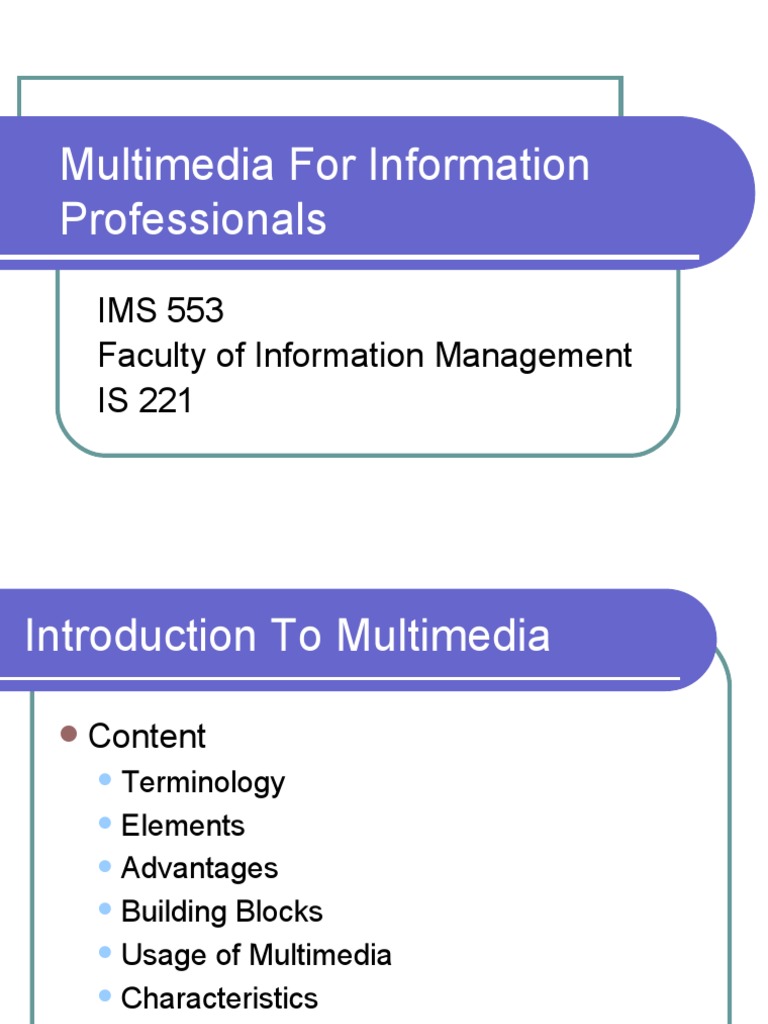 Multimedia For Information Professionals

IMS 553
Faculty of Information Management
IS 221

Introduction To Multimedia

- Content
  - Terminology
  - Elements
  - Advantages
  - Building Blocks
  - Usage of Multimedia
  - Characteristics